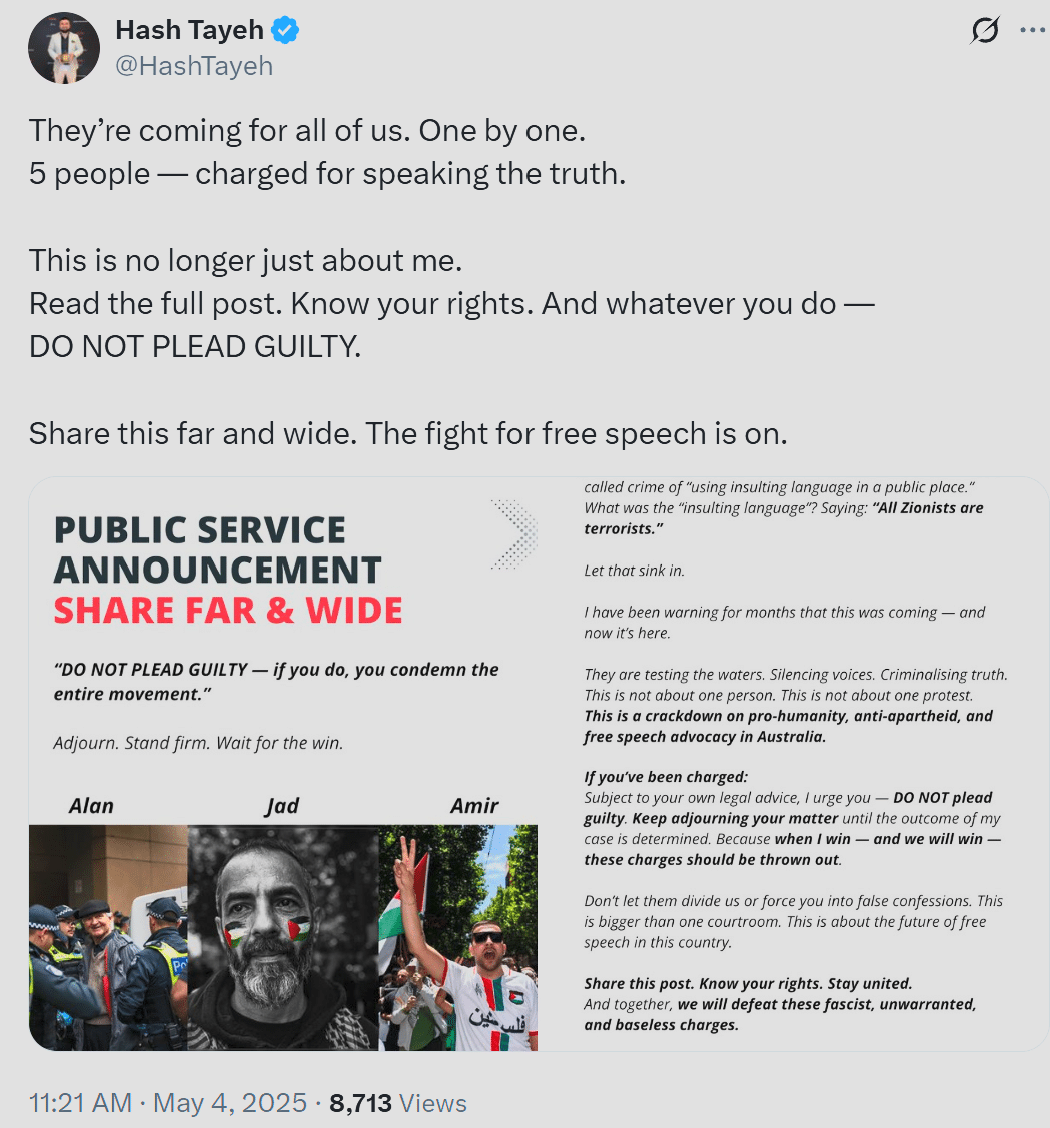 Hash Tayeh
@HashTayeh

They're coming for all of us. One by one.
5 people — charged for speaking the truth.

This is no longer just about me.
Read the full post. Know your rights. And whatever you do —
DO NOT PLEAD GUILTY.

Share this far and wide. The fight for free speech is on.

PUBLIC SERVICE ANNOUNCEMENT
SHARE FAR & WIDE

"DO NOT PLEAD GUILTY — if you do, you condemn the entire movement."

Adjourn. Stand firm. Wait for the win.

Alan
Jad
Amir

POL

فلسطين

called crime of "using insulting language in a public place." What was the "insulting language"? Saying: "All Zionists are terrorists."

Let that sink in.

I have been warning for months that this was coming — and now it's here.

They are testing the waters. Silencing voices. Criminalising truth. This is not about one person. This is not about one protest. This is a crackdown on pro-humanity, anti-apartheid, and free speech advocacy in Australia.

If you've been charged:
Subject to your own legal advice, I urge you — DO NOT plead guilty. Keep adjourning your matter until the outcome of my case is determined. Because when I win — and we will win — these charges should be thrown out.

Don't let them divide us or force you into false confessions. This is bigger than one courtroom. This is about the future of free speech in this country.

Share this post. Know your rights. Stay united.
And together, we will defeat these fascist, unwarranted, and baseless charges.

11:21 AM · May 4, 2025 · 8,713 Views